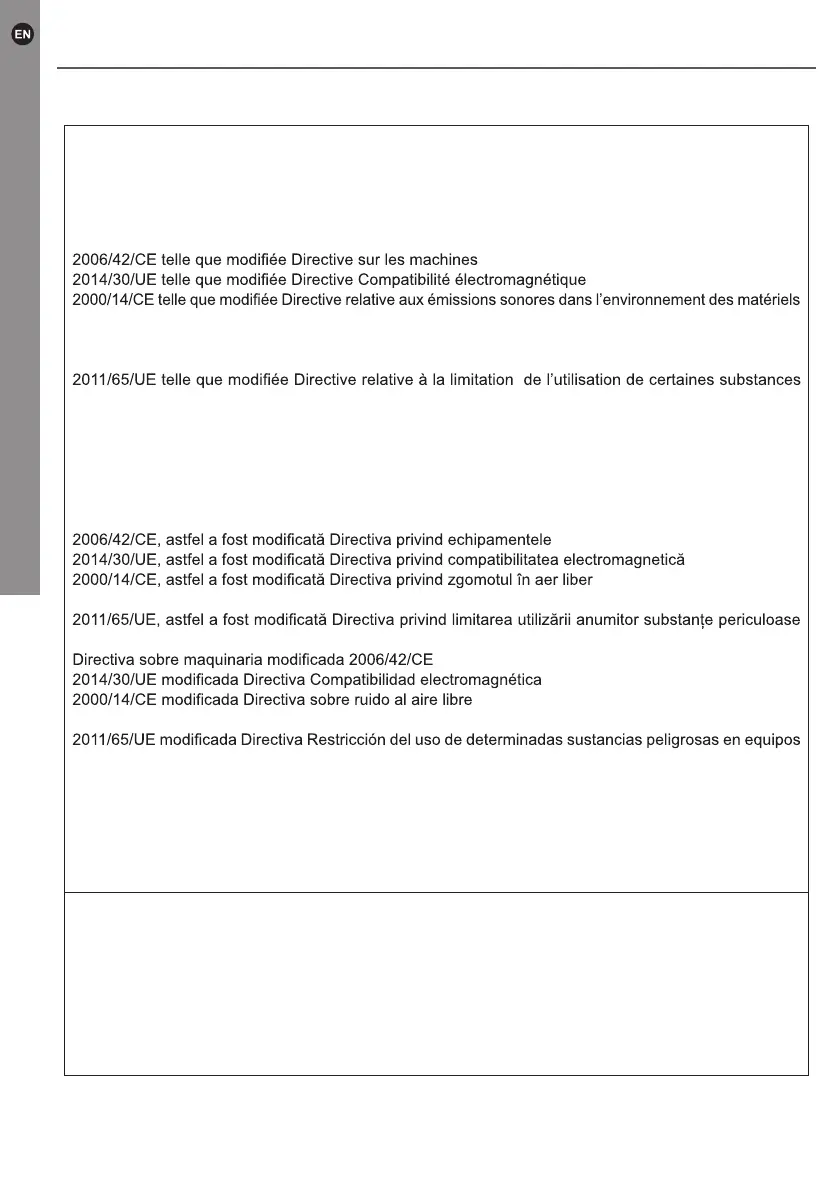 EN

2006/42/CE telle que modifiée Directive sur les machines
2014/30/UE telle que modifiée Directive Compatibilité électromagnétique
2000/14/CE telle que modifiée Directive relative aux émissions sonores dans l'environnement des matériels

2011/65/UE telle que modifiée Directive relative à la limitation de l'utilisation de certaines substances

2006/42/CE, astfel a fost modificată Directiva privind echipamentele
2014/30/UE, astfel a fost modificată Directiva privind compatibilitatea electromagnetică
2000/14/CE, astfel a fost modificată Directiva privind zgomotul în aer liber

2011/65/UE, astfel a fost modificată Directiva privind limitarea utilizării anumitor substanțe periculoase

Directiva sobre maquinaria modificada 2006/42/CE
2014/30/UE modificada Directiva Compatibilidad electromagnética
2000/14/CE modificada Directiva sobre ruido al aire libre

2011/65/UE modificada Directiva Restricción del uso de determinadas sustancias peligrosas en equipos